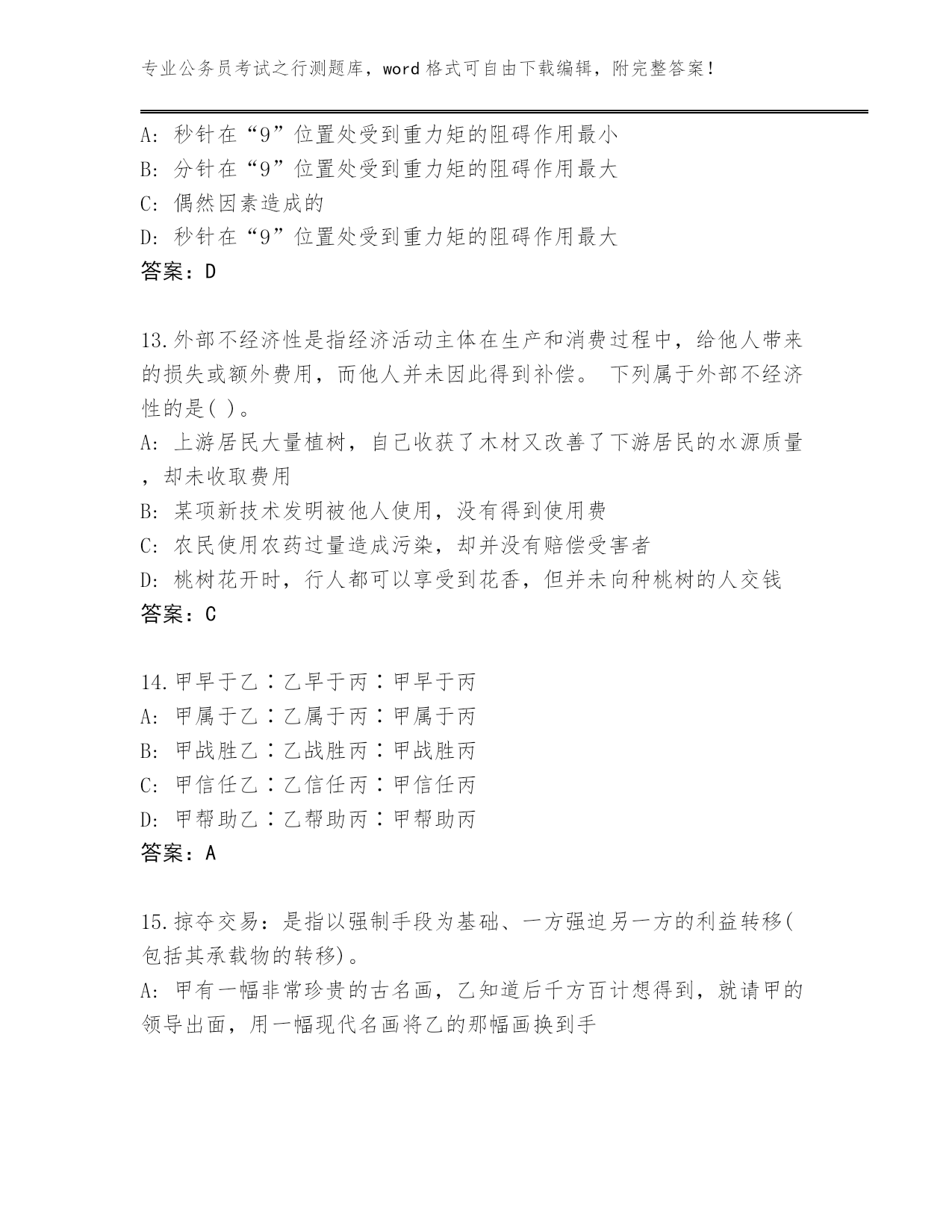 专业公务员考试之行测题库，word 格式可自由下载编辑，附完整答案！

A: 秒针在“9”位置处受到重力矩的阻碍作用最小
B: 分针在“9”位置处受到重力矩的阻碍作用最大
C: 偶然因素造成的
D: 秒针在“9”位置处受到重力矩的阻碍作用最大
答案：D

13.外部不经济性是指经济活动主体在生产和消费过程中，给他人带来的损失或额外费用，而他人并未因此得到补偿。 下列属于外部不经济性的是( )。
A: 上游居民大量植树，自己收获了木材又改善了下游居民的水源质量，却未收取费用
B: 某项新技术发明被他人使用，没有得到使用费
C: 农民使用农药过量造成污染，却并没有赔偿受害者
D: 桃树花开时，行人都可以享受到花香，但并未向种桃树的人交钱
答案：C

14.甲早于乙∶乙早于丙∶甲早于丙
A: 甲属于乙∶乙属于丙∶甲属于丙
B: 甲战胜乙∶乙战胜丙∶甲战胜丙
C: 甲信任乙∶乙信任丙∶甲信任丙
D: 甲帮助乙∶乙帮助丙∶甲帮助丙
答案：A

15.掠夺交易：是指以强制手段为基础、一方强迫另一方的利益转移(包括其承载物的转移)。
A: 甲有一幅非常珍贵的古名画，乙知道后千方百计想得到，就请甲的领导出面，用一幅现代名画将乙的那幅画换到手